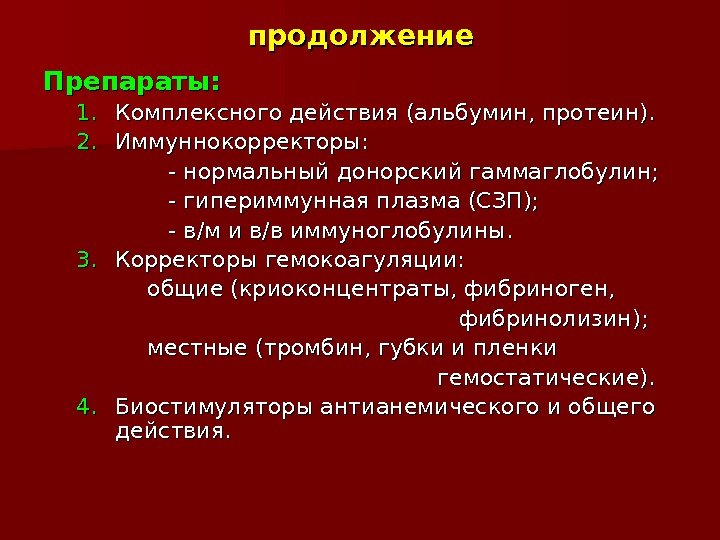 продолжение

Препараты:

1. Комплексного действия (альбумин, протеин).
2. Иммуннокорректоры:
- нормальный донорский гаммаглобулин;
- гипериммунная плазма (СЗП);
- в/м и в/в иммуноглобулины.
3. Корректоры гемокоагуляции:
общие (криоконцентраты, фибриноген, фибринолизин);
местные (тромбин, губки и пленки гемостатические).
4. Биостимуляторы антианемического и общего действия.